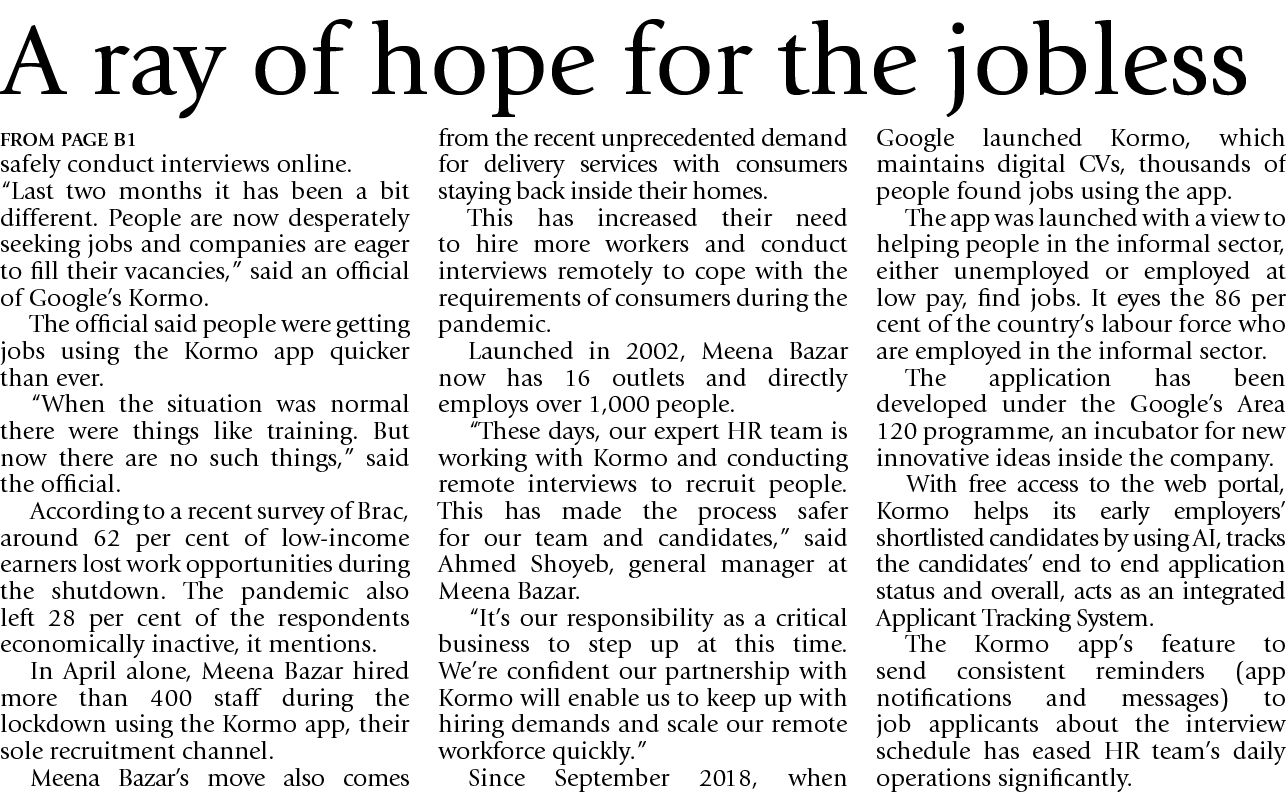 A ray of hope for the jobless

FROM PAGE B1

safely conduct interviews online.

"Last two months it has been a bit different. People are now desperately seeking jobs and companies are eager to fill their vacancies," said an official of Google's Kormo.

The official said people were getting jobs using the Kormo app quicker than ever.

"When the situation was normal there were things like training. But now there are no such things," said the official.

According to a recent survey of Brac, around 62 per cent of low-income earners lost work opportunities during the shutdown. The pandemic also left 28 per cent of the respondents economically inactive, it mentions.

In April alone, Meena Bazar hired more than 400 staff during the lockdown using the Kormo app, their sole recruitment channel.

Meena Bazar's move also comes from the recent unprecedented demand for delivery services with consumers staying back inside their homes.

This has increased their need to hire more workers and conduct interviews remotely to cope with the requirements of consumers during the pandemic.

Launched in 2002, Meena Bazar now has 16 outlets and directly employs over 1,000 people.

"These days, our expert HR team is working with Kormo and conducting remote interviews to recruit people. This has made the process safer for our team and candidates," said Ahmed Shoyeb, general manager at Meena Bazar.

"It's our responsibility as a critical business to step up at this time. We're confident our partnership with Kormo will enable us to keep up with hiring demands and scale our remote workforce quickly."

Since September 2018, when Google launched Kormo, which maintains digital CVs, thousands of people found jobs using the app.

The app was launched with a view to helping people in the informal sector, either unemployed or employed at low pay, find jobs. It eyes the 86 per cent of the country's labour force who are employed in the informal sector.

The application has been developed under the Google's Area 120 programme, an incubator for new innovative ideas inside the company.

With free access to the web portal, Kormo helps its early employers' shortlisted candidates by using AI, tracks the candidates' end to end application status and overall, acts as an integrated Applicant Tracking System.

The Kormo app's feature to send consistent reminders (app notifications and messages) to job applicants about the interview schedule has eased HR team's daily operations significantly.